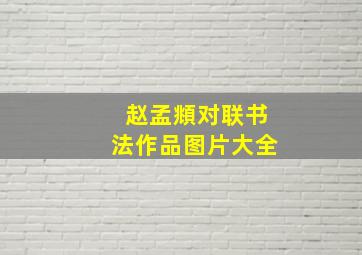 赵孟頫对联书法作品图片大全